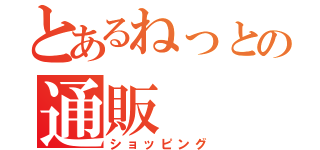 とあるねっとの
通販
ショッピング